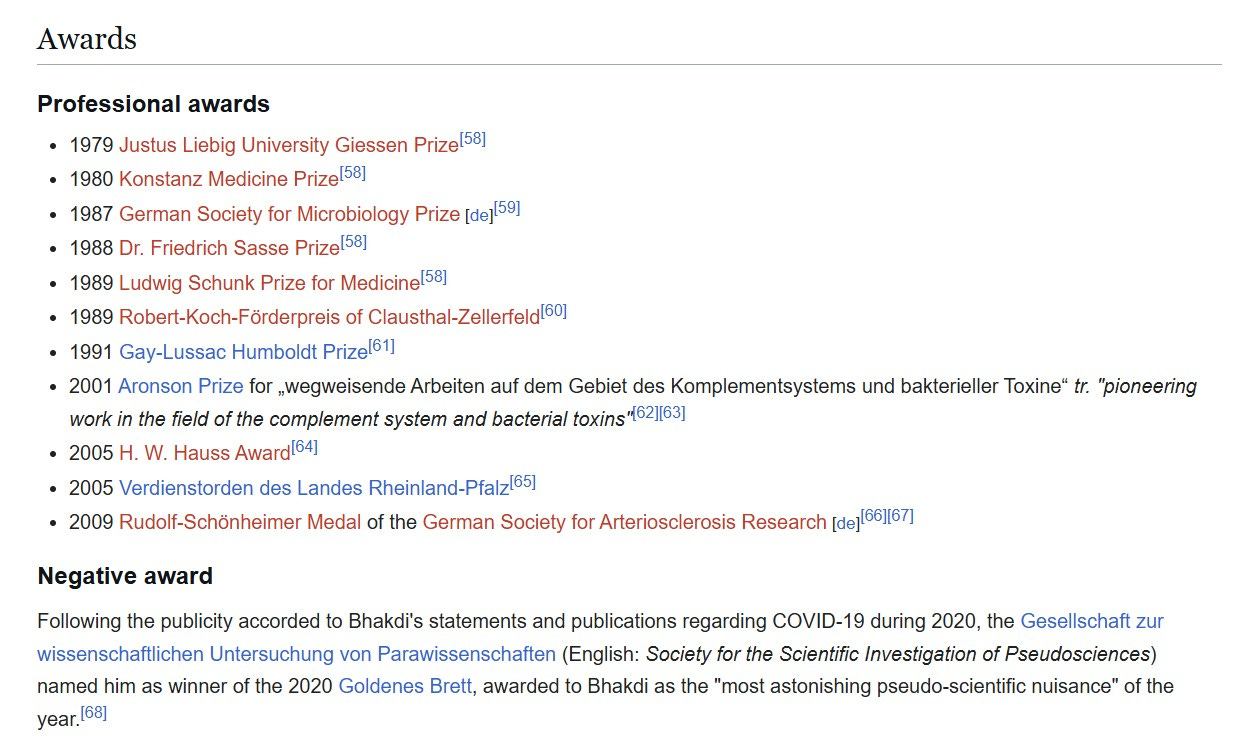 Awards

Professional awards

- 1979 Justus Liebig University Giessen Prize[58]
- 1980 Konstanz Medicine Prize[58]
- 1987 German Society for Microbiology Prize [de][59]
- 1988 Dr. Friedrich Sasse Prize[58]
- 1989 Ludwig Schunk Prize for Medicine[58]
- 1989 Robert-Koch-Förderpreis of Clausthal-Zellerfeld[60]
- 1991 Gay-Lussac Humboldt Prize[61]
- 2001 Aronson Prize for „wegweisende Arbeiten auf dem Gebiet des Komplementsystems und bakterieller Toxine“ tr. "pioneering work in the field of the complement system and bacterial toxins"[62][63]
- 2005 H. W. Hauss Award[64]
- 2005 Verdienstorden des Landes Rheinland-Pfalz[65]
- 2009 Rudolf-Schönheimer Medal of the German Society for Arteriosclerosis Research [de][66][67]

Negative award

Following the publicity accorded to Bhakdi's statements and publications regarding COVID-19 during 2020, the Gesellschaft zur wissenschaftlichen Untersuchung von Parawissenschaften (English: Society for the Scientific Investigation of Pseudosciences) named him as winner of the 2020 Goldenes Brett, awarded to Bhakdi as the "most astonishing pseudo-scientific nuisance" of the year.[68]